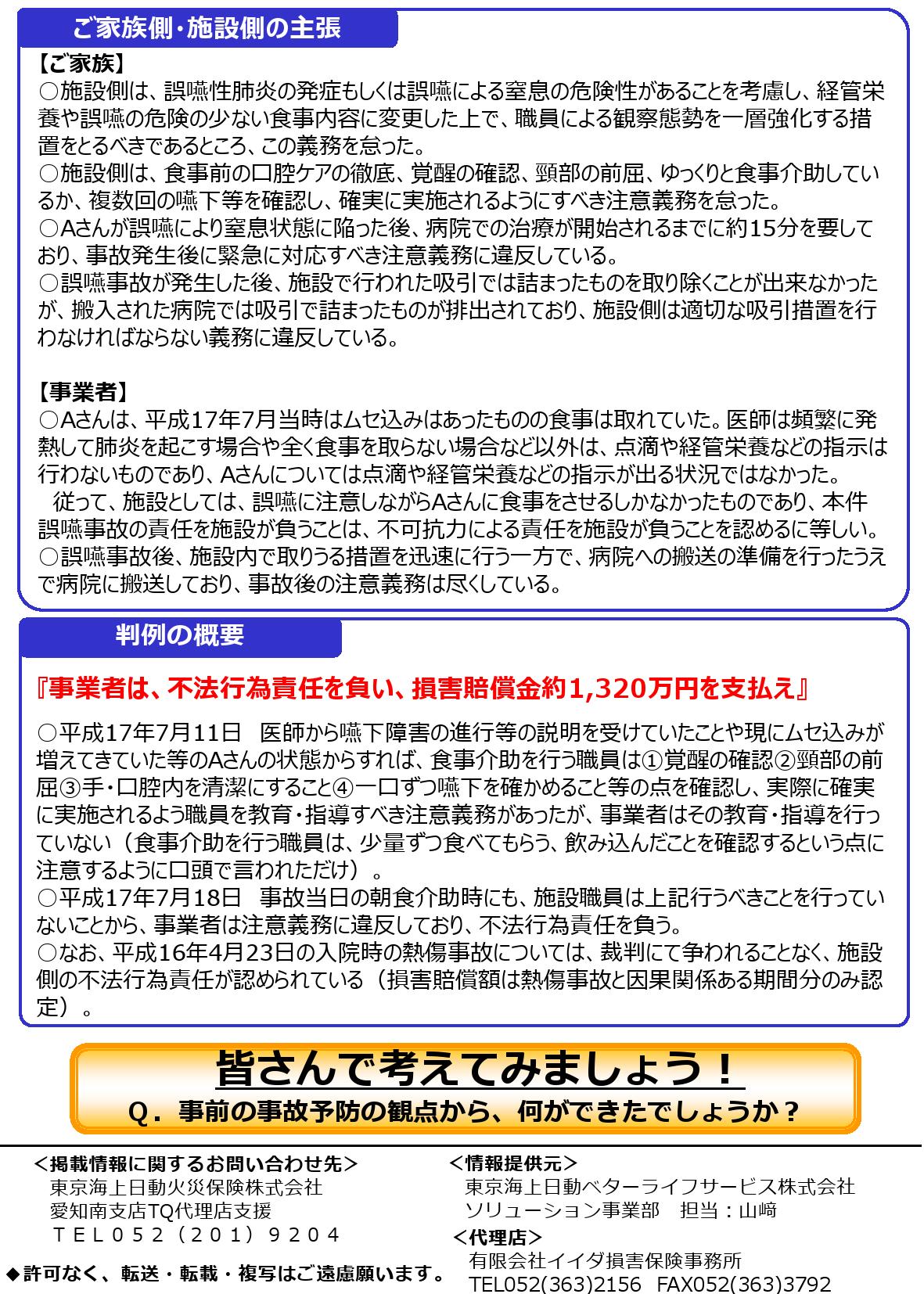 ご家族側・施設側の主張

【ご家族】
○施設側は、誤嚥性肺炎の発症もしくは誤嚥による窒息の危険性があることを考慮し、経管栄養や誤嚥の危険の少ない食事内容に変更した上で、職員による観察態勢を一層強化する措置をとるべきであるところ、この義務を怠った。
○施設側は、食事前の口腔ケアの徹底、覚醒の確認、頸部の前屈、ゆっくりと食事介助しているか、複数回の嚥下等を確認し、確実に実施されるようにすべき注意義務を怠った。
○Aさんが誤嚥により窒息状態に陥った後、病院での治療が開始されるまでに約15分を要しており、事故発生後に緊急に対応すべき注意義務に違反している。
○誤嚥事故が発生した後、施設で行われた吸引では詰まったものを取り除くことが出来なかったが、搬入された病院では吸引で詰まったものが排出されており、施設側は適切な吸引措置を行わなければならない義務に違反している。

【事業者】
○Aさんは、平成17年7月当時はムセ込みはあったものの食事は取れていた。医師は頻繁に発熱して肺炎を起こす場合や全く食事を取らない場合など以外は、点滴や経管栄養などの指示は行わないものであり、Aさんについては点滴や経管栄養などの指示が出る状況ではなかった。
従って、施設としては、誤嚥に注意しながらAさんに食事をさせるしかなかったものであり、本件誤嚥事故の責任を施設が負うことは、不可抗力による責任を施設が負うことを認めるに等しい。
○誤嚥事故後、施設内で取りうる措置を迅速に行う一方で、病院への搬送の準備を行ったうえで病院に搬送しており、事故後の注意義務は尽くしている。

判例の概要

『事業者は、不法行為責任を負い、損害賠償金約1,320万円を支払え』

○平成17年7月11日　医師から嚥下障害の進行等の説明を受けていたことや現にムセ込みが増えてきていた等のAさんの状態からすれば、食事介助を行う職員は①覚醒の確認②頸部の前屈③手・口腔内を清潔にすること④一口ずつ嚥下を確かめること等の点を確認し、実際に確実に実施されるよう職員を教育・指導すべき注意義務があったが、事業者はその教育・指導を行っていない（食事介助を行う職員は、少量ずつ食べてもらう、飲み込んだことを確認するという点に注意するように口頭で言われただけ）。
○平成17年7月18日　事故当日の朝食介助時にも、施設職員は上記行うべきことを行っていないことから、事業者は注意義務に違反しており、不法行為責任を負う。
○なお、平成16年4月23日の入院時の熱傷事故については、裁判にて争われることなく、施設側の不法行為責任が認められている（損害賠償額は熱傷事故と因果関係ある期間分のみ認定）。

皆さんで考えてみましょう！
Q．事前の事故予防の観点から、何ができたでしょうか？

＜掲載情報に関するお問い合わせ先＞
東京海上日動火災保険株式会社
愛知南支店TQ代理店支援
ＴＥＬ０５２（２０１）９２０４

◆許可なく、転送・転載・複写はご遠慮願います。

＜情報提供元＞
東京海上日動ベターライフサービス株式会社
ソリューション事業部　担当：山﨑
＜代理店＞
有限会社イイダ損害保険事務所
TEL052(363)2156　FAX052(363)3792